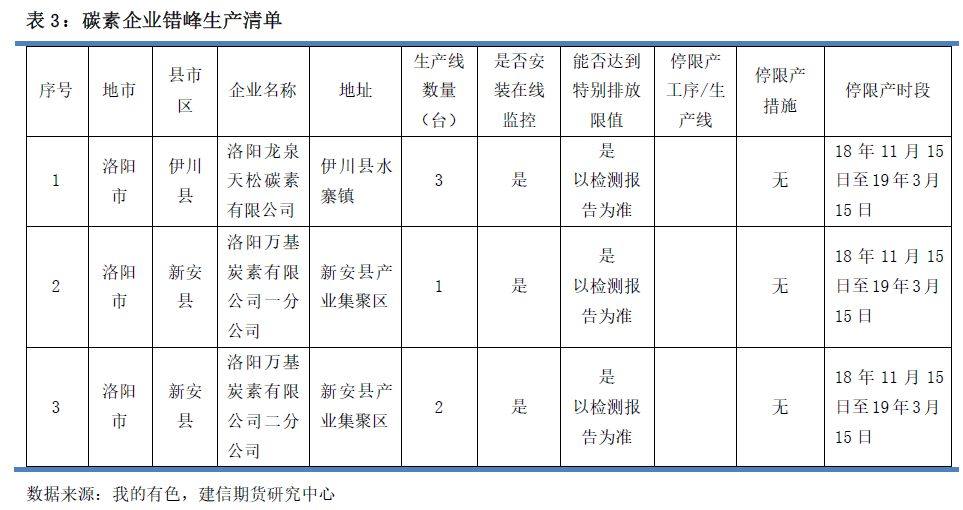 表 3：碳素企业错峰生产清单

| 序号 | 地市 | 县市区 | 企业名称 | 地址 | 生产线数量（台） | 是否安装在线监控 | 能否达到特别排放限值 | 停限产工序/生产线 | 停限产措施 | 停限产时段 |
|---|---|---|---|---|---|---|---|---|---|---|
| 1 | 洛阳市 | 伊川县 | 洛阳龙泉天松碳素有限公司 | 伊川县水寨镇 | 3 | 是 | 是 以检测报告为准 | | 无 | 18 年 11 月 15 日至 19 年 3 月 15 日 |
| 2 | 洛阳市 | 新安县 | 洛阳万基炭素有限公司一分公司 | 新安县产业集聚区 | 1 | 是 | 是 以检测报告为准 | | 无 | 18 年 11 月 15 日至 19 年 3 月 15 日 |
| 3 | 洛阳市 | 新安县 | 洛阳万基炭素有限公司二分公司 | 新安县产业集聚区 | 2 | 是 | 是 以检测报告为准 | | 无 | 18 年 11 月 15 日至 19 年 3 月 15 日 |

数据来源：我的有色，建信期货研究中心